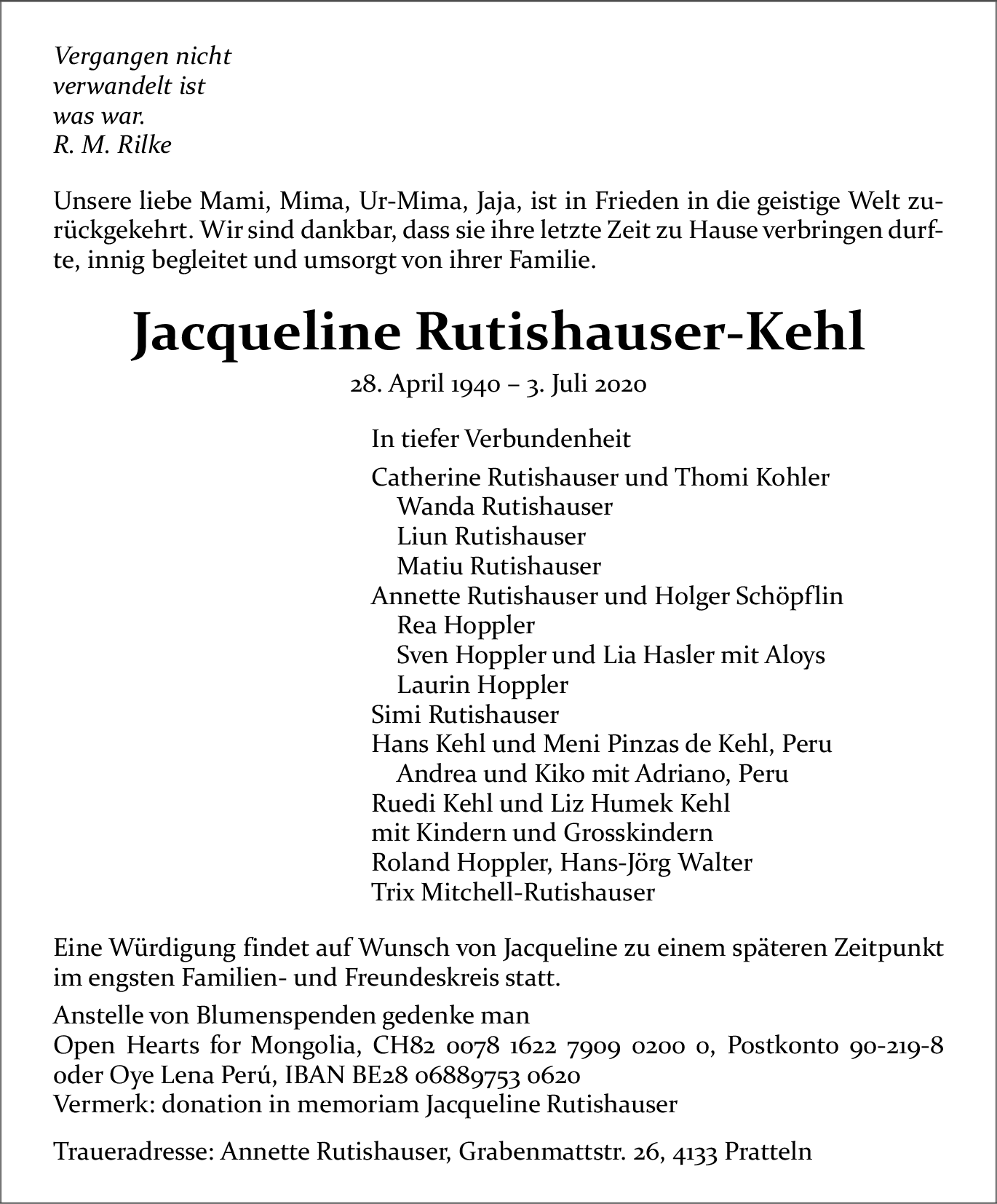 Vergangen nicht
verwandelt ist
was war.
R. M. Rilke

Unsere liebe Mami, Mima, Ur-Mima, Jaja, ist in Frieden in die geistige Welt zurückgekehrt. Wir sind dankbar, dass sie ihre letzte Zeit zu Hause verbringen durfte, innig begleitet und umsorgt von ihrer Familie.

Jacqueline Rutishauser-Kehl

28. April 1940 – 3. Juli 2020

In tiefer Verbundenheit

Catherine Rutishauser und Thomi Kohler
Wanda Rutishauser
Liun Rutishauser
Matiu Rutishauser
Annette Rutishauser und Holger Schöpflin
Rea Hoppler
Sven Hoppler und Lia Hasler mit Aloys
Laurin Hoppler
Simi Rutishauser
Hans Kehl und Meni Pinzas de Kehl, Peru
Andrea und Kiko mit Adriano, Peru
Ruedi Kehl und Liz Humek Kehl
mit Kindern und Grosskindern
Roland Hoppler, Hans-Jörg Walter
Trix Mitchell-Rutishauser

Eine Würdigung findet auf Wunsch von Jacqueline zu einem späteren Zeitpunkt im engsten Familien- und Freundeskreis statt.

Anstelle von Blumenspenden gedenke man
Open Hearts for Mongolia, CH82 0078 1622 7909 0200 0, Postkonto 90-219-8
oder Oye Lena Perú, IBAN BE28 06889753 0620
Vermerk: donation in memoriam Jacqueline Rutishauser

Traueradresse: Annette Rutishauser, Grabenmattstr. 26, 4133 Pratteln